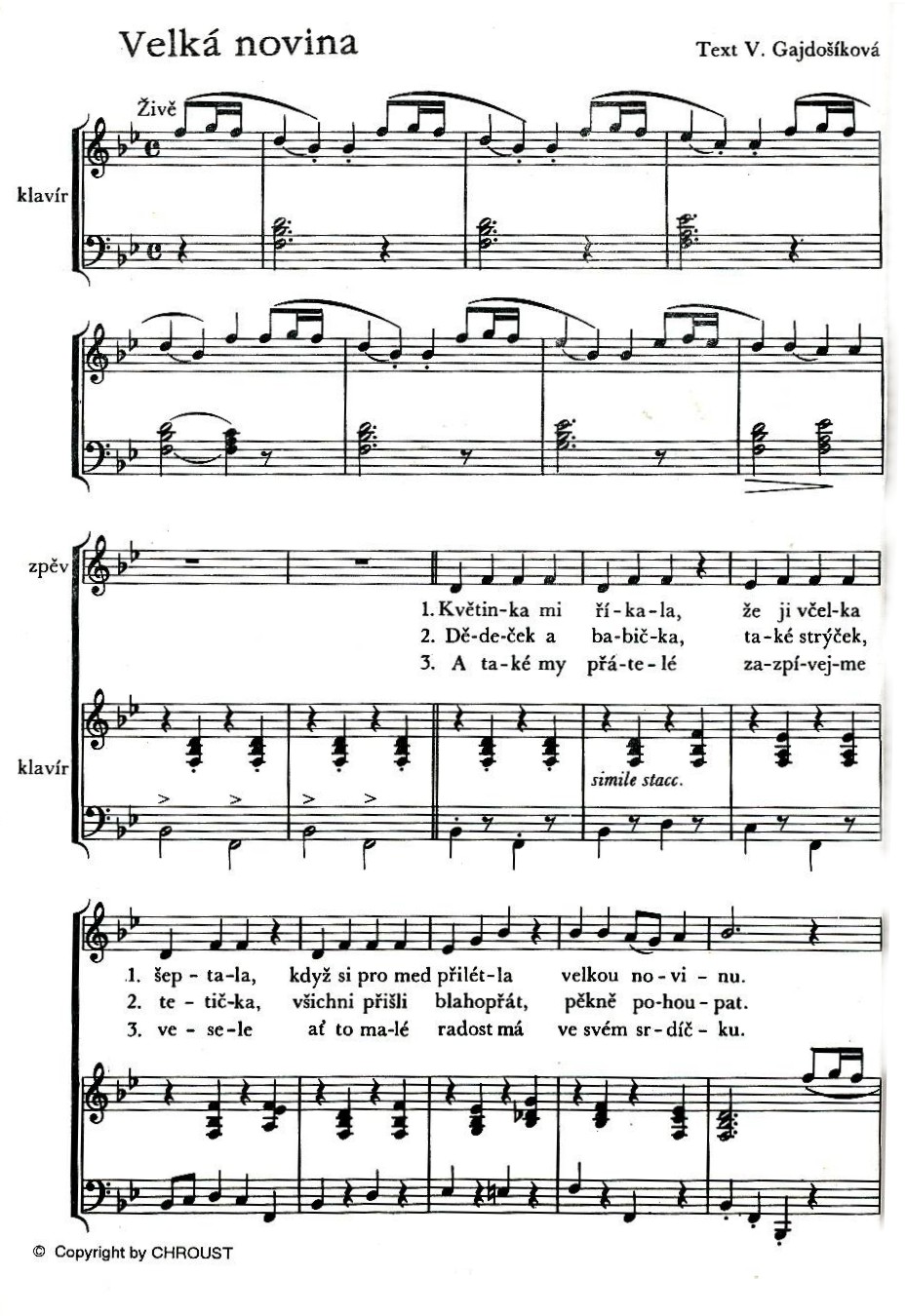 Velká novina

Text V. Gajdošíková

Živě

klavír

zpěv

1. Květin-ka mi ří-ka-la, že ji včel-ka
2. Dě-de-ček a ba-bič-ka, ta-ké strýček,
3. A ta-ké my přá-te-lé za-zpí-vej-me

klavír

simile stacc.

1. šep-ta-la, když si pro med přilét-la velkou no-vi-nu.
2. te-tič-ka, všichni přišli blahopřát, pěkně po-hou-pat.
3. ve-se-le ať to ma-lé radost má ve svém sr-díč-ku.

© Copyright by CHROUST